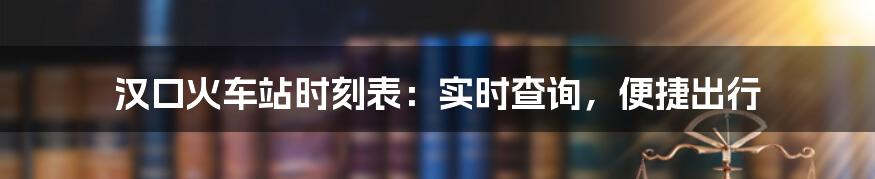 汉口火车站时刻表：实时查询，便捷出行